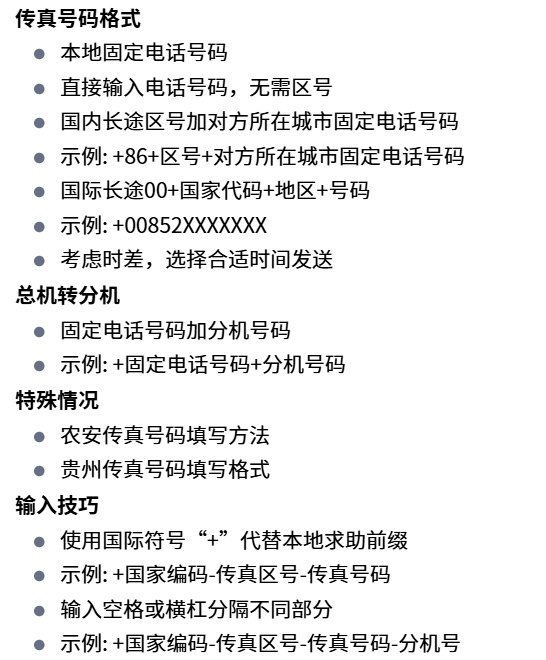 传真号码格式

- 本地固定电话号码
- 直接输入电话号码，无需区号
- 国内长途区号加对方所在城市固定电话号码
- 示例: +86+区号+对方所在城市固定电话号码
- 国际长途00+国家代码+地区+号码
- 示例: +00852XXXXXXX
- 考虑时差，选择合适时间发送

总机转分机

- 固定电话号码加分机号码
- 示例: +固定电话号码+分机号码

特殊情况

- 农安传真号码填写方法
- 贵州传真号码填写格式

输入技巧

- 使用国际符号“+”代替本地求助前缀
- 示例: +国家编码-传真区号-传真号码
- 输入空格或横杠分隔不同部分
- 示例: +国家编码-传真区号-传真号码-分机号